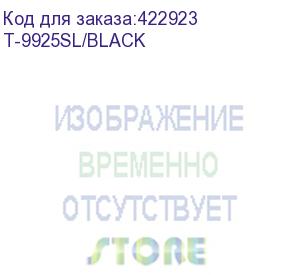 Код для заказа:422923
T-9925SL/BLACK

ИЗОБРАЖЕНИЕ
ВРЕМЕННО
ОТСУТСТВУЕТ
STORE